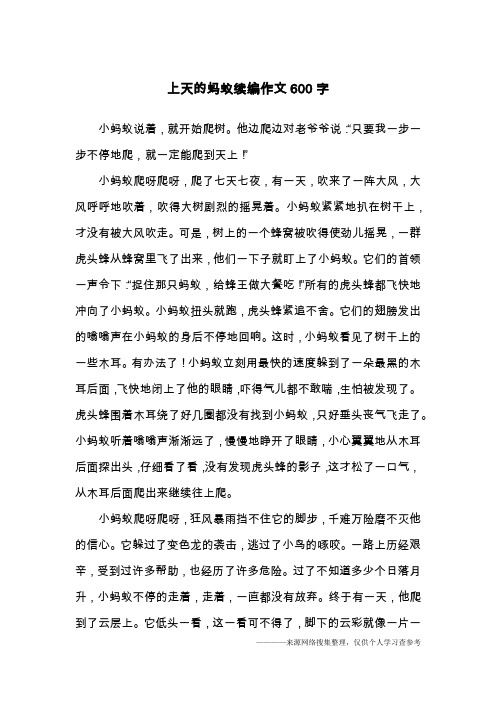 上天的蚂蚁续编作文600字

小蚂蚁说着，就开始爬树。他边爬边对老爷爷说:“只要我一步一步不停地爬，就一定能爬到天上！”

小蚂蚁爬呀爬呀，爬了七天七夜，有一天，吹来了一阵大风，大风呼呼地吹着，吹得大树剧烈的摇晃着。小蚂蚁紧紧地扒在树干上，才没有被大风吹走。可是，树上的一个蜂窝被吹得使劲儿摇晃，一群虎头蜂从蜂窝里飞了出来，他们一下子就盯上了小蚂蚁。它们的首领一声令下:“捉住那只蚂蚁，给蜂王做大餐吃！”所有的虎头蜂都飞快地冲向了小蚂蚁。小蚂蚁扭头就跑，虎头蜂紧追不舍。它们的翅膀发出的嗡嗡声在小蚂蚁的身后不停地回响。这时，小蚂蚁看见了树干上的一些木耳。有办法了！小蚂蚁立刻用最快的速度躲到了一朵最黑的木耳后面，飞快地闭上了他的眼睛，吓得气儿都不敢喘，生怕被发现了。虎头蜂围着木耳绕了好几圈都没有找到小蚂蚁，只好垂头丧气飞走了。小蚂蚁听着嗡嗡声渐渐远了，慢慢地睁开了眼睛，小心翼翼地从木耳后面探出头，仔细看了看，没有发现虎头蜂的影子，这才松了一口气，从木耳后面爬出来继续往上爬。

小蚂蚁爬呀爬呀，狂风暴雨挡不住它的脚步，千难万险磨不灭他的信心。它躲过了变色龙的袭击，逃过了小鸟的啄咬。一路上历经艰辛，受到过许多帮助，也经历了许多危险。过了不知道多少个日落月升，小蚂蚁不停的走着，走着，一直都没有放弃。终于有一天，他爬到了云层上。它低头一看，这一看可不得了，脚下的云彩就像一片一

————来源网络搜集整理，仅供个人学习查参考